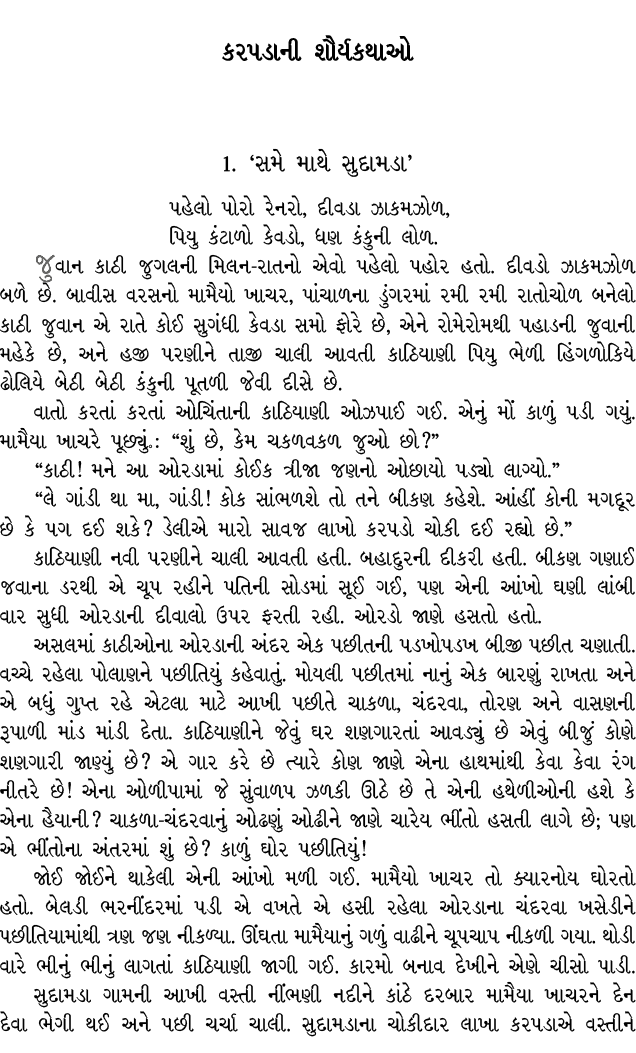 કરપડાની શૌર્યકથાઓ

1. 'સમે માથે સુદામડા'

પહેલો પોરો રેનરો, દીવડા ઝાકમઝોળ,
પિયુ કંટાળો કેવડો, ધણ કંકુની લોળ.

જુવાન કાઠી જુગલની મિલન-રાતનો એવો પહેલો પહોર હતો. દીવડો ઝાકમઝોળ બળે છે. બાવીસ વરસનો મામૈયો ખાચર, પાંચાળના ડુંગરમાં રમી રમી રાતોચોળ બનેલો કાઠી જુવાન એ રાતે કોઈ સુગંધી કેવડા સમો ફોરે છે, એને રોમેરોમથી પહાડની જુવાની મહેકે છે, અને હજી પરણીને તાજી ચાલી આવતી કાઠિયાણી પિયુ ભેળી હિંગળોકિયે ઢોલિયે બેઠી બેઠી કંકુની પૂતળી જેવી દીસે છે.

વાતો કરતાં કરતાં ઓચિંતાની કાઠિયાણી ઓઝપાઈ ગઈ. એનું મોં કાળું પડી ગયું. મામૈયા ખાચરે પૂછ્યું.: "શું છે, કેમ ચકળવકળ જુઓ છો?"

"કાઠી! મને આ ઓરડામાં કોઈક ત્રીજા જણનો ઓછાયો પડ્યો લાગ્યો."

"લે ગાંડી થા મા, ગાંડી! કોક સાંભળશે તો તને બીકણ કહેશે. આંહીં કોની મગદૂર છે કે પગ દઈ શકે? ડેલીએ મારો સાવજ લાખો કરપડો ચોકી દઈ રહ્યો છે."

કાઠિયાણી નવી પરણીને ચાલી આવતી હતી. બહાદુરની દીકરી હતી. બીકણ ગણાઈ જવાના ડરથી એ ચૂપ રહીને પતિની સોડમાં સૂઈ ગઈ, પણ એની આંખો ઘણી લાંબી વાર સુધી ઓરડાની દીવાલો ઉપર ફરતી રહી. ઓરડો જાણે હસતો હતો.

અસલમાં કાઠીઓના ઓરડાની અંદર એક પછીતની પડખોપડખ બીજી પછીત ચણાતી. વચ્ચે રહેલા પોલાણને પછીતિયું કહેવાતું. મોયલી પછીતમાં નાનું એક બારણું રાખતા અને એ બધું ગુપ્ત રહે એટલા માટે આખી પછીતે ચાકળા, ચંદરવા, તોરણ અને વાસણની રૂપાળી માંડ માંડી દેતા. કાઠિયાણીને જેવું ઘર શણગારતાં આવડ્યું છે એવું બીજું કોણે શણગારી જાણ્યું છે? એ ગાર કરે છે ત્યારે કોણ જાણે એના હાથમાંથી કેવા કેવા રંગ નીતરે છે! એના ઓળીપામાં જે સુંવાળપ ઝળકી ઊઠે છે તે એની હથેળીઓની હશે કે એના હૈયાની? ચાકળા-ચંદરવાનું ઓઢણું ઓઢીને જાણે ચારેય ભીંતો હસતી લાગે છે; પણ એ ભીંતોના અંતરમાં શું છે? કાળું ઘોર પછીતિયું!

જોઈ જોઈને થાકેલી એની આંખો મળી ગઈ. મામૈયો ખાચર તો ક્યારનોય ઘોરતો હતો. બેલડી ભરનીંદરમાં પડી એ વખતે એ હસી રહેલા ઓરડાના ચંદરવા ખસેડીને પછીતિયામાંથી ત્રણ જણ નીકળ્યા. ઊંઘતા મામૈયાનું ગળું વાઢીને ચૂપચાપ નીકળી ગયા. થોડી વારે ભીનું ભીનું લાગતાં કાઠિયાણી જાગી ગઈ. કારમો બનાવ દેખીને એણે ચીસો પાડી.

સુદામડા ગામની આખી વસ્તી નીંભણી નદીને કાંઠે દરબાર મામૈયા ખાચરને દેન દેવા ભેગી થઈ અને પછી ચર્ચા ચાલી. સુદામડાના ચોકીદાર લાખા કરપડાએ વસ્તીને